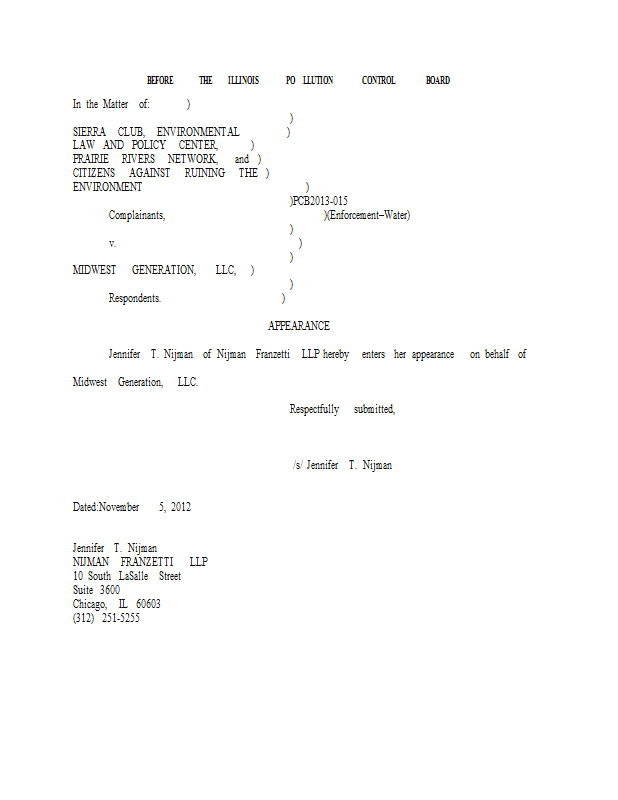 BEFORE THE ILLINOIS PO LLUTION CONTROL BOARD

In the Matter of: )
)
SIERRA CLUB, ENVIRONMENTAL )
LAW AND POLICY CENTER, )
PRAIRIE RIVERS NETWORK, and )
CITIZENS AGAINST RUINING THE )
ENVIRONMENT )
)PCB2013-015
Complainants, )(Enforcement–Water)
)
v. )
)
MIDWEST GENERATION, LLC, )
)
Respondents. )

APPEARANCE

Jennifer T. Nijman of Nijman Franzetti LLP hereby enters her appearance on behalf of Midwest Generation, LLC.

Respectfully submitted,

/s/ Jennifer T. Nijman

Dated:November 5, 2012

Jennifer T. Nijman
NIJMAN FRANZETTI LLP
10 South LaSalle Street
Suite 3600
Chicago, IL 60603
(312) 251-5255